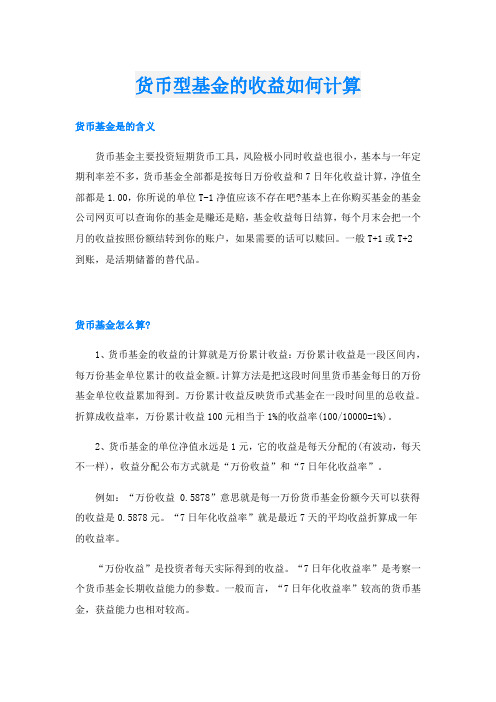 货币型基金的收益如何计算

货币基金是的含义

货币基金主要投资短期货币工具，风险极小同时收益也很小，基本与一年定期利率差不多，货币基金全部都是按每日万份收益和 7 日年化收益计算，净值全部都是 1.00，你所说的单位 T-1 净值应该不存在吧?基本上在你购买基金的基金公司网页可以查询你的基金是赚还是赔，基金收益每日结算，每个月末会把一个月的收益按照份额结转到你的账户，如果需要的话可以赎回。一般 T+1 或 T+2 到账，是活期储蓄的替代品。

货币基金怎么算?

1、货币基金的收益的计算就是万份累计收益：万份累计收益是一段区间内，每万份基金单位累计的收益金额。计算方法是把这段时间里货币基金每日的万份基金单位收益累加得到。万份累计收益反映货币式基金在一段时间里的总收益。折算成收益率，万份累计收益 100 元相当于 1%的收益率(100/10000=1%)。

2、货币基金的单位净值永远是 1 元，它的收益是每天分配的(有波动，每天不一样)，收益分配公布方式就是“万份收益”和“7 日年化收益率”。

例如：“万份收益 0.5878”意思就是每一万份货币基金份额今天可以获得的收益是 0.5878 元。“7 日年化收益率”就是最近 7 天的平均收益折算成一年的收益率。

“万份收益”是投资者每天实际得到的收益。“7 日年化收益率”是考察一个货币基金长期收益能力的参数。一般而言，“7 日年化收益率”较高的货币基金，获益能力也相对较高。